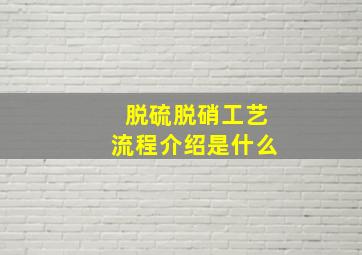 脱硫脱硝工艺
流程介绍是什么